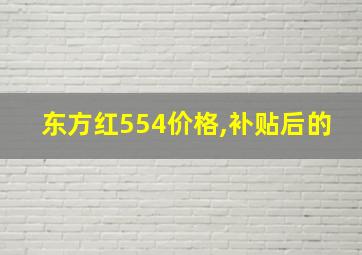 东方红554价格,补贴后的